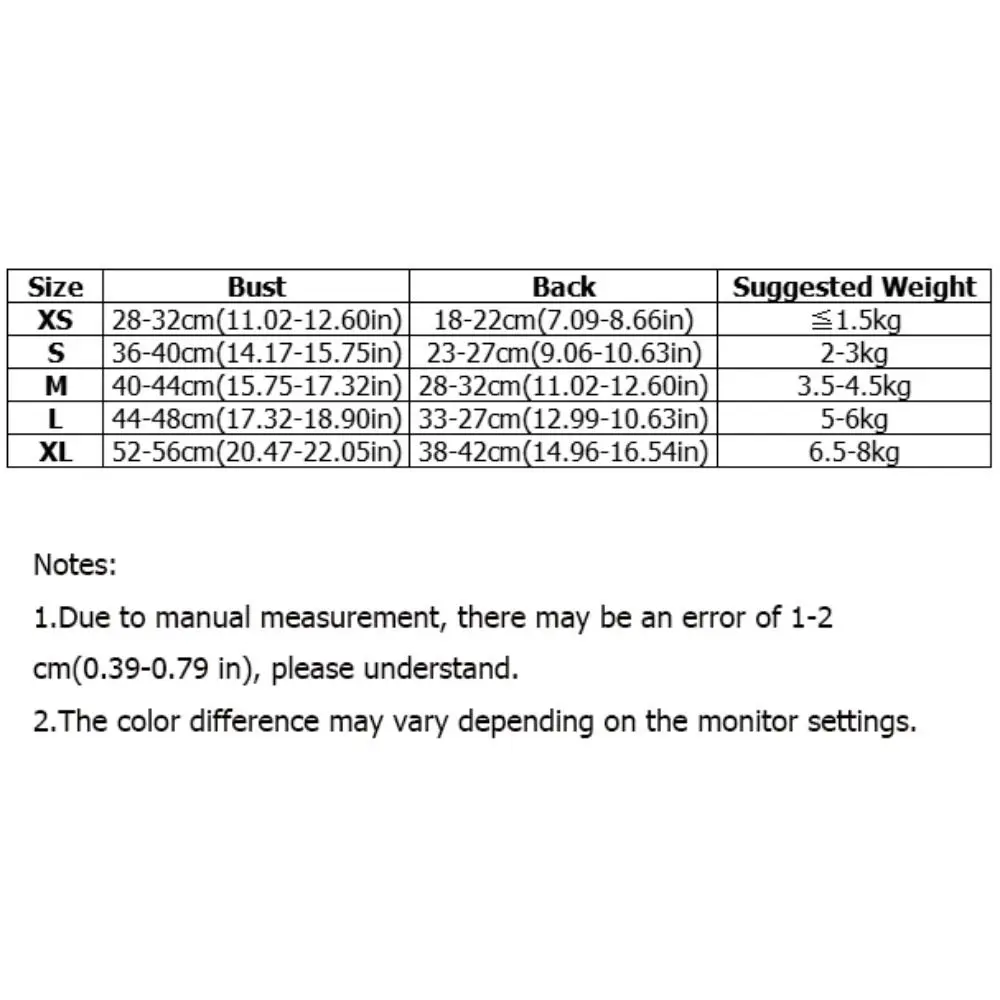 | Size | Bust | Back | Suggested Weight |
|---|---|---|---|
| XS | 28-32cm(11.02-12.60in) | 18-22cm(7.09-8.66in) | ≦1.5kg |
| S | 36-40cm(14.17-15.75in) | 23-27cm(9.06-10.63in) | 2-3kg |
| M | 40-44cm(15.75-17.32in) | 28-32cm(11.02-12.60in) | 3.5-4.5kg |
| L | 44-48cm(17.32-18.90in) | 33-27cm(12.99-10.63in) | 5-6kg |
| XL | 52-56cm(20.47-22.05in) | 38-42cm(14.96-16.54in) | 6.5-8kg |

Notes:

1.Due to manual measurement, there may be an error of 1-2 cm(0.39-0.79 in), please understand.

2.The color difference may vary depending on the monitor settings.